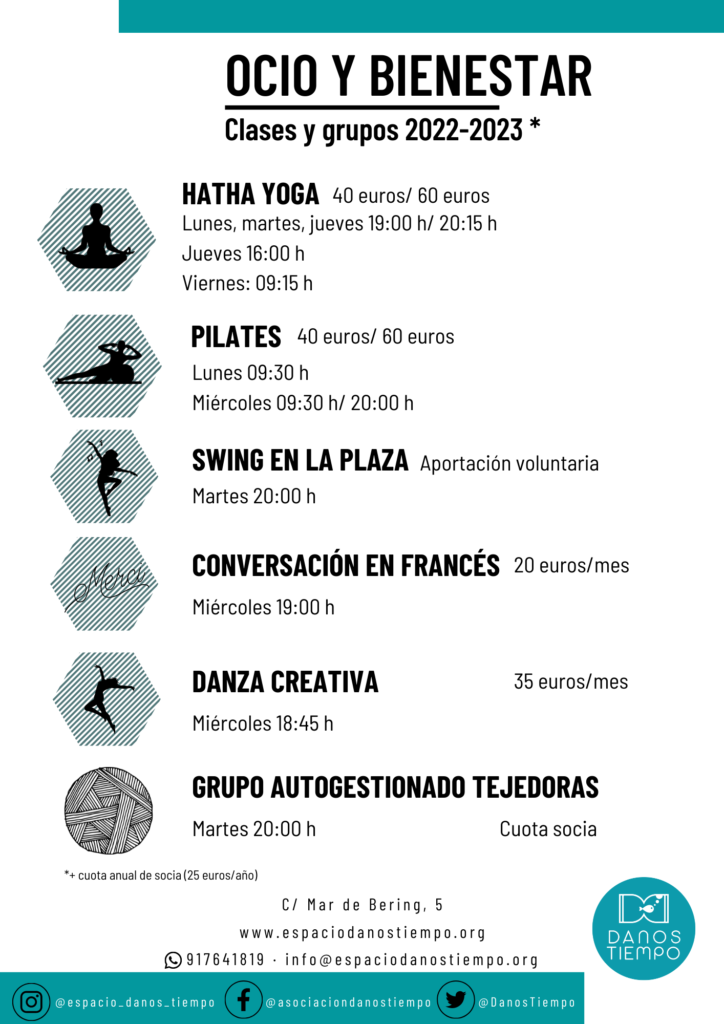 OCIO Y BIENESTAR
Clases y grupos 2022-2023 *

HATHA YOGA 40 euros/ 60 euros
Lunes, martes, jueves 19:00 h/ 20:15 h
Jueves 16:00 h
Viernes: 09:15 h

PILATES 40 euros/ 60 euros
Lunes 09:30 h
Miércoles 09:30 h/ 20:00 h

SWING EN LA PLAZA Aportación voluntaria
Martes 20:00 h

Merci
CONVERSACIÓN EN FRANCÉS 20 euros/mes
Miércoles 19:00 h

DANZA CREATIVA 35 euros/mes
Miércoles 18:45 h

GRUPO AUTOGESTIONADO TEJEDORAS
Martes 20:00 h Cuota socia

*+ cuota anual de socia (25 euros/año)

C/ Mar de Bering, 5
www.espaciodanostiempo.org
917641819 · info@espaciodanostiempo.org

DANOS TIEMPO

@espacio_danos_tiempo @asociaciondanostiempo @DanosTiempo